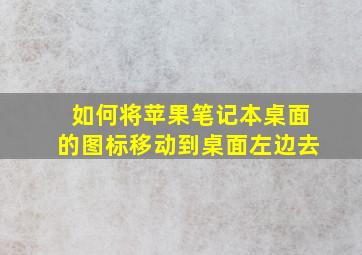 如何将苹果笔记本桌面的图标移动到桌面左边去